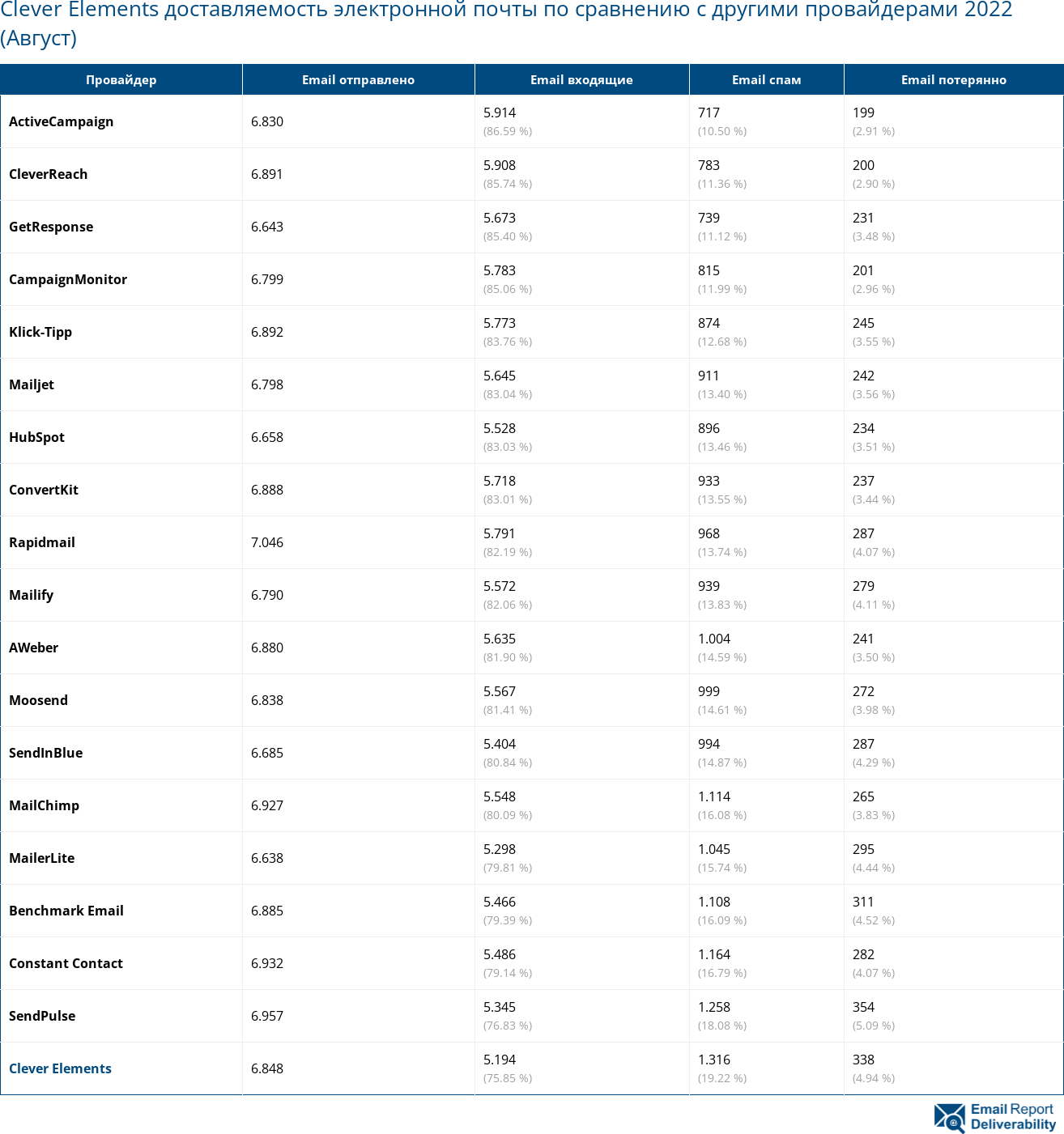 Clever Elements доставляемость электронной почты по сравнению с другими провайдерами 2022 (Август)

| Провайдер | Email отправлено | Email входящие | Email спам | Email потерянно |
|---|---|---|---|---|
| ActiveCampaign | 6.830 | 5.914 (86.59 %) | 717 (10.50 %) | 199 (2.91 %) |
| CleverReach | 6.891 | 5.908 (85.74 %) | 783 (11.36 %) | 200 (2.90 %) |
| GetResponse | 6.643 | 5.673 (85.40 %) | 739 (11.12 %) | 231 (3.48 %) |
| CampaignMonitor | 6.799 | 5.783 (85.06 %) | 815 (11.99 %) | 201 (2.96 %) |
| Klick-Tipp | 6.892 | 5.773 (83.76 %) | 874 (12.68 %) | 245 (3.55 %) |
| Mailjet | 6.798 | 5.645 (83.04 %) | 911 (13.40 %) | 242 (3.56 %) |
| HubSpot | 6.658 | 5.528 (83.03 %) | 896 (13.46 %) | 234 (3.51 %) |
| ConvertKit | 6.888 | 5.718 (83.01 %) | 933 (13.55 %) | 237 (3.44 %) |
| Rapidmail | 7.046 | 5.791 (82.19 %) | 968 (13.74 %) | 287 (4.07 %) |
| Mailify | 6.790 | 5.572 (82.06 %) | 939 (13.83 %) | 279 (4.11 %) |
| AWeber | 6.880 | 5.635 (81.90 %) | 1.004 (14.59 %) | 241 (3.50 %) |
| Moosend | 6.838 | 5.567 (81.41 %) | 999 (14.61 %) | 272 (3.98 %) |
| SendInBlue | 6.685 | 5.404 (80.84 %) | 994 (14.87 %) | 287 (4.29 %) |
| MailChimp | 6.927 | 5.548 (80.09 %) | 1.114 (16.08 %) | 265 (3.83 %) |
| MailerLite | 6.638 | 5.298 (79.81 %) | 1.045 (15.74 %) | 295 (4.44 %) |
| Benchmark Email | 6.885 | 5.466 (79.39 %) | 1.108 (16.09 %) | 311 (4.52 %) |
| Constant Contact | 6.932 | 5.486 (79.14 %) | 1.164 (16.79 %) | 282 (4.07 %) |
| SendPulse | 6.957 | 5.345 (76.83 %) | 1.258 (18.08 %) | 354 (5.09 %) |
| Clever Elements | 6.848 | 5.194 (75.85 %) | 1.316 (19.22 %) | 338 (4.94 %) |

Email Report Deliverability